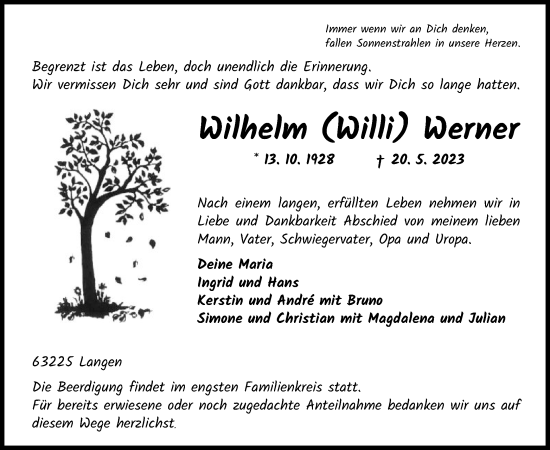 Immer wenn wir an Dich denken,
fallen Sonnenstrahlen in unsere Herzen.

Begrenzt ist das Leben, doch unendlich die Erinnerung.
Wir vermissen Dich sehr und sind Gott dankbar, dass wir Dich so lange hatten.

Wilhelm (Willi) Werner

* 13. 10. 1928 † 20. 5. 2023

Nach einem langen, erfüllten Leben nehmen wir in Liebe und Dankbarkeit Abschied von meinem lieben Mann, Vater, Schwiegervater, Opa und Uropa.

Deine Maria
Ingrid und Hans
Kerstin und André mit Bruno
Simone und Christian mit Magdalena und Julian

63225 Langen

Die Beerdigung findet im engsten Familienkreis statt.
Für bereits erwiesene oder noch zugedachte Anteilnahme bedanken wir uns auf diesem Wege herzlichst.